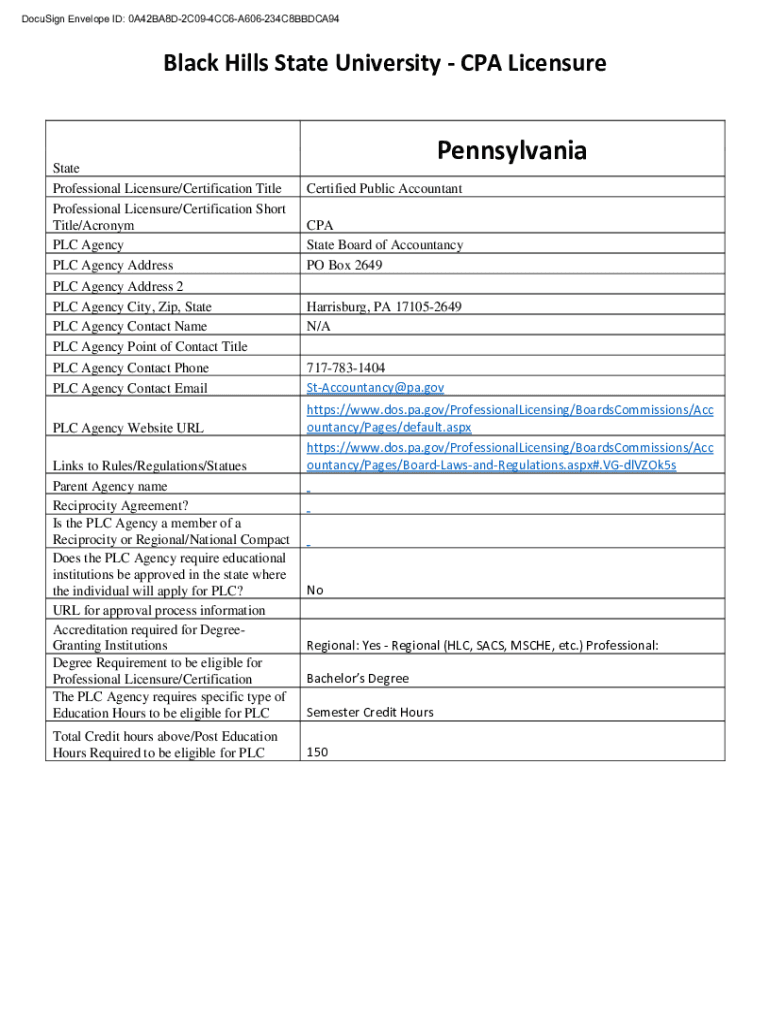 DocuSign Envelope ID: 0A42BA8D-2C09-4CC6-A606-234C8BBDCA94

Black Hills State University - CPA Licensure

| State | Pennsylvania |
|---|---|
| Professional Licensure/Certification Title | Certified Public Accountant |
| Professional Licensure/Certification Short Title/Acronym | CPA |
| PLC Agency | State Board of Accountancy |
| PLC Agency Address | PO Box 2649 |
| PLC Agency Address 2 | |
| PLC Agency City, Zip, State | Harrisburg, PA 17105-2649 |
| PLC Agency Contact Name | N/A |
| PLC Agency Point of Contact Title | |
| PLC Agency Contact Phone | 717-783-1404 |
| PLC Agency Contact Email | St-Accountancy@pa.gov |
| PLC Agency Website URL | https://www.dos.pa.gov/ProfessionalLicensing/BoardsCommissions/Accountancy/Pages/default.aspx |
| Links to Rules/Regulations/Statues | https://www.dos.pa.gov/ProfessionalLicensing/BoardsCommissions/Accountancy/Pages/Board-Laws-and-Regulations.aspx#.VG-dlVZOk5s |
| Parent Agency name | |
| Reciprocity Agreement? | |
| Is the PLC Agency a member of a Reciprocity or Regional/National Compact | |
| Does the PLC Agency require educational institutions be approved in the state where the individual will apply for PLC? | No |
| URL for approval process information | |
| Accreditation required for Degree-Granting Institutions | Regional: Yes - Regional (HLC, SACS, MSCHE, etc.) Professional: |
| Degree Requirement to be eligible for Professional Licensure/Certification | Bachelor's Degree |
| The PLC Agency requires specific type of Education Hours to be eligible for PLC | Semester Credit Hours |
| Total Credit hours above/Post Education Hours Required to be eligible for PLC | 150 |